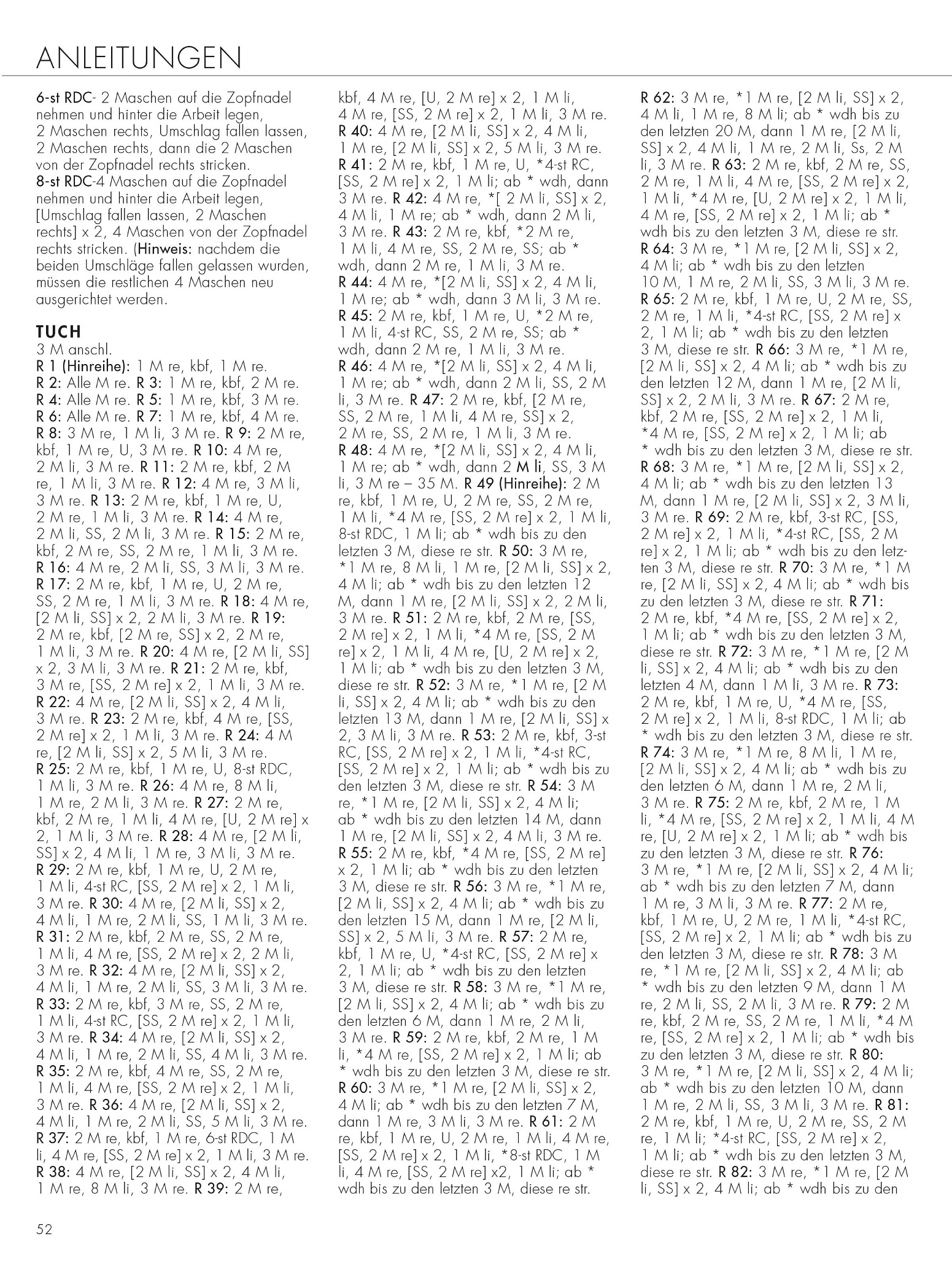 ANLEITUNGEN

6-st RDC- 2 Maschen auf die Zopfnadel nehmen und hinter die Arbeit legen, 2 Maschen rechts, Umschlag fallen lassen, 2 Maschen rechts, dann die 2 Maschen von der Zopfnadel rechts stricken.
8-st RDC-4 Maschen auf die Zopfnadel nehmen und hinter die Arbeit legen, [Umschlag fallen lassen, 2 Maschen rechts] x 2, 4 Maschen von der Zopfnadel rechts stricken. (Hinweis: nachdem die beiden Umschläge fallen gelassen wurden, müssen die restlichen 4 Maschen neu ausgerichtet werden.

TUCH
3 M anschl.
R 1 (Hinreihe): 1 M re, kbf, 1 M re.
R 2: Alle M re. R 3: 1 M re, kbf, 2 M re.
R 4: Alle M re. R 5: 1 M re, kbf, 3 M re.
R 6: Alle M re. R 7: 1 M re, kbf, 4 M re.
R 8: 3 M re, 1 M li, 3 M re. R 9: 2 M re, kbf, 1 M re, U, 3 M re. R 10: 4 M re, 2 M li, 3 M re. R 11: 2 M re, kbf, 2 M re, 1 M li, 3 M re. R 12: 4 M re, 3 M li, 3 M re. R 13: 2 M re, kbf, 1 M re, U, 2 M re, 1 M li, 3 M re. R 14: 4 M re, 2 M li, SS, 2 M li, 3 M re. R 15: 2 M re, kbf, 2 M re, SS, 2 M re, 1 M li, 3 M re.
R 16: 4 M re, 2 M li, SS, 3 M li, 3 M re.
R 17: 2 M re, kbf, 1 M re, U, 2 M re, SS, 2 M re, 1 M li, 3 M re. R 18: 4 M re, [2 M li, SS] x 2, 2 M li, 3 M re. R 19: 2 M re, kbf, [2 M re, SS] x 2, 2 M re, 1 M li, 3 M re. R 20: 4 M re, [2 M li, SS] x 2, 3 M li, 3 M re. R 21: 2 M re, kbf, 3 M re, [SS, 2 M re] x 2, 1 M li, 3 M re.
R 22: 4 M re, [2 M li, SS] x 2, 4 M li, 3 M re. R 23: 2 M re, kbf, 4 M re, [SS, 2 M re] x 2, 1 M li, 3 M re. R 24: 4 M re, [2 M li, SS] x 2, 5 M li, 3 M re.
R 25: 2 M re, kbf, 1 M re, U, 8-st RDC, 1 M li, 3 M re. R 26: 4 M re, 8 M li, 1 M re, 2 M li, 3 M re. R 27: 2 M re, kbf, 2 M re, 1 M li, 4 M re, [U, 2 M re] x 2, 1 M li, 3 M re. R 28: 4 M re, [2 M li, SS] x 2, 4 M li, 1 M re, 3 M li, 3 M re.
R 29: 2 M re, kbf, 1 M re, U, 2 M re, 1 M li, 4-st RC, [SS, 2 M re] x 2, 1 M li, 3 M re. R 30: 4 M re, [2 M li, SS] x 2, 4 M li, 1 M re, 2 M li, SS, 1 M li, 3 M re.
R 31: 2 M re, kbf, 2 M re, SS, 2 M re, 1 M li, 4 M re, [SS, 2 M re] x 2, 2 M li, 3 M re. R 32: 4 M re, [2 M li, SS] x 2, 4 M li, 1 M re, 2 M li, SS, 3 M li, 3 M re.
R 33: 2 M re, kbf, 3 M re, SS, 2 M re, 1 M li, 4-st RC, [SS, 2 M re] x 2, 1 M li, 3 M re. R 34: 4 M re, [2 M li, SS] x 2, 4 M li, 1 M re, 2 M li, SS, 4 M li, 3 M re.
R 35: 2 M re, kbf, 4 M re, SS, 2 M re, 1 M li, 4 M re, [SS, 2 M re] x 2, 1 M li, 3 M re. R 36: 4 M re, [2 M li, SS] x 2, 4 M li, 1 M re, 2 M li, SS, 5 M li, 3 M re.
R 37: 2 M re, kbf, 1 M re, 6-st RDC, 1 M li, 4 M re, [SS, 2 M re] x 2, 1 M li, 3 M re.
R 38: 4 M re, [2 M li, SS] x 2, 4 M li, 1 M re, 8 M li, 3 M re. R 39: 2 M re, kbf, 4 M re, [U, 2 M re] x 2, 1 M li, 4 M re, [SS, 2 M re] x 2, 1 M li, 3 M re.
R 40: 4 M re, [2 M li, SS] x 2, 4 M li, 1 M re, [2 M li, SS] x 2, 5 M li, 3 M re.
R 41: 2 M re, kbf, 1 M re, U, *4-st RC, [SS, 2 M re] x 2, 1 M li; ab * wdh, dann 3 M re. R 42: 4 M re, *[ 2 M li, SS] x 2, 4 M li, 1 M re; ab * wdh, dann 2 M li, 3 M re. R 43: 2 M re, kbf, *2 M re, 1 M li, 4 M re, SS, 2 M re, SS; ab * wdh, dann 2 M re, 1 M li, 3 M re.
R 44: 4 M re, *[2 M li, SS] x 2, 4 M li, 1 M re; ab * wdh, dann 3 M li, 3 M re.
R 45: 2 M re, kbf, 1 M re, U, *2 M re, 1 M li, 4-st RC, SS, 2 M re, SS; ab * wdh, dann 2 M re, 1 M li, 3 M re.
R 46: 4 M re, *[2 M li, SS] x 2, 4 M li, 1 M re; ab * wdh, dann 2 M li, SS, 2 M li, 3 M re. R 47: 2 M re, kbf, [2 M re, SS, 2 M re, 1 M li, 4 M re, SS] x 2, 2 M re, SS, 2 M re, 1 M li, 3 M re.
R 48: 4 M re, *[2 M li, SS] x 2, 4 M li, 1 M re; ab * wdh, dann 2 M li, SS, 3 M li, 3 M re – 35 M. R 49 (Hinreihe): 2 M re, kbf, 1 M re, U, 2 M re, SS, 2 M re, 1 M li, *4 M re, [SS, 2 M re] x 2, 1 M li, 8-st RDC, 1 M li; ab * wdh bis zu den letzten 3 M, diese re str. R 50: 3 M re, *1 M re, 8 M li, 1 M re, [2 M li, SS] x 2, 4 M li; ab * wdh bis zu den letzten 12 M, dann 1 M re, [2 M li, SS] x 2, 2 M li, 3 M re. R 51: 2 M re, kbf, 2 M re, [SS, 2 M re] x 2, 1 M li, *4 M re, [SS, 2 M re] x 2, 1 M li, 4 M re, [U, 2 M re] x 2, 1 M li; ab * wdh bis zu den letzten 3 M, diese re str. R 52: 3 M re, *1 M re, [2 M li, SS] x 2, 4 M li; ab * wdh bis zu den letzten 13 M, dann 1 M re, [2 M li, SS] x 2, 3 M li, 3 M re. R 53: 2 M re, kbf, 3-st RC, [SS, 2 M re] x 2, 1 M li, *4-st RC, [SS, 2 M re] x 2, 1 M li; ab * wdh bis zu den letzten 3 M, diese re str. R 54: 3 M re, *1 M re, [2 M li, SS] x 2, 4 M li; ab * wdh bis zu den letzten 14 M, dann 1 M re, [2 M li, SS] x 2, 4 M li, 3 M re.
R 55: 2 M re, kbf, *4 M re, [SS, 2 M re] x 2, 1 M li; ab * wdh bis zu den letzten 3 M, diese re str. R 56: 3 M re, *1 M re, [2 M li, SS] x 2, 4 M li; ab * wdh bis zu den letzten 15 M, dann 1 M re, [2 M li, SS] x 2, 5 M li, 3 M re. R 57: 2 M re, kbf, 1 M re, U, *4-st RC, [SS, 2 M re] x 2, 1 M li; ab * wdh bis zu den letzten 3 M, diese re str. R 58: 3 M re, *1 M re, [2 M li, SS] x 2, 4 M li; ab * wdh bis zu den letzten 6 M, dann 1 M re, 2 M li, 3 M re. R 59: 2 M re, kbf, 2 M re, 1 M li, *4 M re, [SS, 2 M re] x 2, 1 M li; ab * wdh bis zu den letzten 3 M, diese re str.
R 60: 3 M re, *1 M re, [2 M li, SS] x 2, 4 M li; ab * wdh bis zu den letzten 7 M, dann 1 M re, 3 M li, 3 M re. R 61: 2 M re, kbf, 1 M re, U, 2 M re, 1 M li, 4 M re, [SS, 2 M re] x 2, 1 M li, *8-st RDC, 1 M li, 4 M re, [SS, 2 M re] x2, 1 M li; ab * wdh bis zu den letzten 3 M, diese re str.
R 62: 3 M re, *1 M re, [2 M li, SS] x 2, 4 M li, 1 M re, 8 M li; ab * wdh bis zu den letzten 20 M, dann 1 M re, [2 M li, SS] x 2, 4 M li, 1 M re, 2 M li, Ss, 2 M li, 3 M re. R 63: 2 M re, kbf, 2 M re, SS, 2 M re, 1 M li, 4 M re, [SS, 2 M re] x 2, 1 M li, *4 M re, [U, 2 M re] x 2, 1 M li, 4 M re, [SS, 2 M re] x 2, 1 M li; ab * wdh bis zu den letzten 3 M, diese re str.
R 64: 3 M re, *1 M re, [2 M li, SS] x 2, 4 M li; ab * wdh bis zu den letzten 10 M, 1 M re, 2 M li, SS, 3 M li, 3 M re.
R 65: 2 M re, kbf, 1 M re, U, 2 M re, SS, 2 M re, 1 M li, *4-st RC, [SS, 2 M re] x 2, 1 M li; ab * wdh bis zu den letzten 3 M, diese re str. R 66: 3 M re, *1 M re, [2 M li, SS] x 2, 4 M li; ab * wdh bis zu den letzten 12 M, dann 1 M re, [2 M li, SS] x 2, 2 M li, 3 M re. R 67: 2 M re, kbf, 2 M re, [SS, 2 M re] x 2, 1 M li, *4 M re, [SS, 2 M re] x 2, 1 M li; ab * wdh bis zu den letzten 3 M, diese re str.
R 68: 3 M re, *1 M re, [2 M li, SS] x 2, 4 M li; ab * wdh bis zu den letzten 13 M, dann 1 M re, [2 M li, SS] x 2, 3 M li, 3 M re. R 69: 2 M re, kbf, 3-st RC, [SS, 2 M re] x 2, 1 M li, *4-st RC, [SS, 2 M re] x 2, 1 M li; ab * wdh bis zu den letzten 3 M, diese re str. R 70: 3 M re, *1 M re, [2 M li, SS] x 2, 4 M li; ab * wdh bis zu den letzten 3 M, diese re str. R 71: 2 M re, kbf, *4 M re, [SS, 2 M re] x 2, 1 M li; ab * wdh bis zu den letzten 3 M, diese re str. R 72: 3 M re, *1 M re, [2 M li, SS] x 2, 4 M li; ab * wdh bis zu den letzten 4 M, dann 1 M li, 3 M re. R 73: 2 M re, kbf, 1 M re, U, *4 M re, [SS, 2 M re] x 2, 1 M li, 8-st RDC, 1 M li; ab * wdh bis zu den letzten 3 M, diese re str.
R 74: 3 M re, *1 M re, 8 M li, 1 M re, [2 M li, SS] x 2, 4 M li; ab * wdh bis zu den letzten 6 M, dann 1 M re, 2 M li, 3 M re. R 75: 2 M re, kbf, 2 M re, 1 M li, *4 M re, [SS, 2 M re] x 2, 1 M li, 4 M re, [U, 2 M re] x 2, 1 M li; ab * wdh bis zu den letzten 3 M, diese re str. R 76: 3 M re, *1 M re, [2 M li, SS] x 2, 4 M li; ab * wdh bis zu den letzten 7 M, dann 1 M re, 3 M li, 3 M re. R 77: 2 M re, kbf, 1 M re, U, 2 M re, 1 M li, *4-st RC, [SS, 2 M re] x 2, 1 M li; ab * wdh bis zu den letzten 3 M, diese re str. R 78: 3 M re, *1 M re, [2 M li, SS] x 2, 4 M li; ab * wdh bis zu den letzten 9 M, dann 1 M re, 2 M li, SS, 2 M li, 3 M re. R 79: 2 M re, kbf, 2 M re, SS, 2 M re, 1 M li, *4 M re, [SS, 2 M re] x 2, 1 M li; ab * wdh bis zu den letzten 3 M, diese re str. R 80: 3 M re, *1 M re, [2 M li, SS] x 2, 4 M li; ab * wdh bis zu den letzten 10 M, dann 1 M re, 2 M li, SS, 3 M li, 3 M re. R 81: 2 M re, kbf, 1 M re, U, 2 M re, SS, 2 M re, 1 M li; *4-st RC, [SS, 2 M re] x 2, 1 M li; ab * wdh bis zu den letzten 3 M, diese re str. R 82: 3 M re, *1 M re, [2 M li, SS] x 2, 4 M li; ab * wdh bis zu den

52